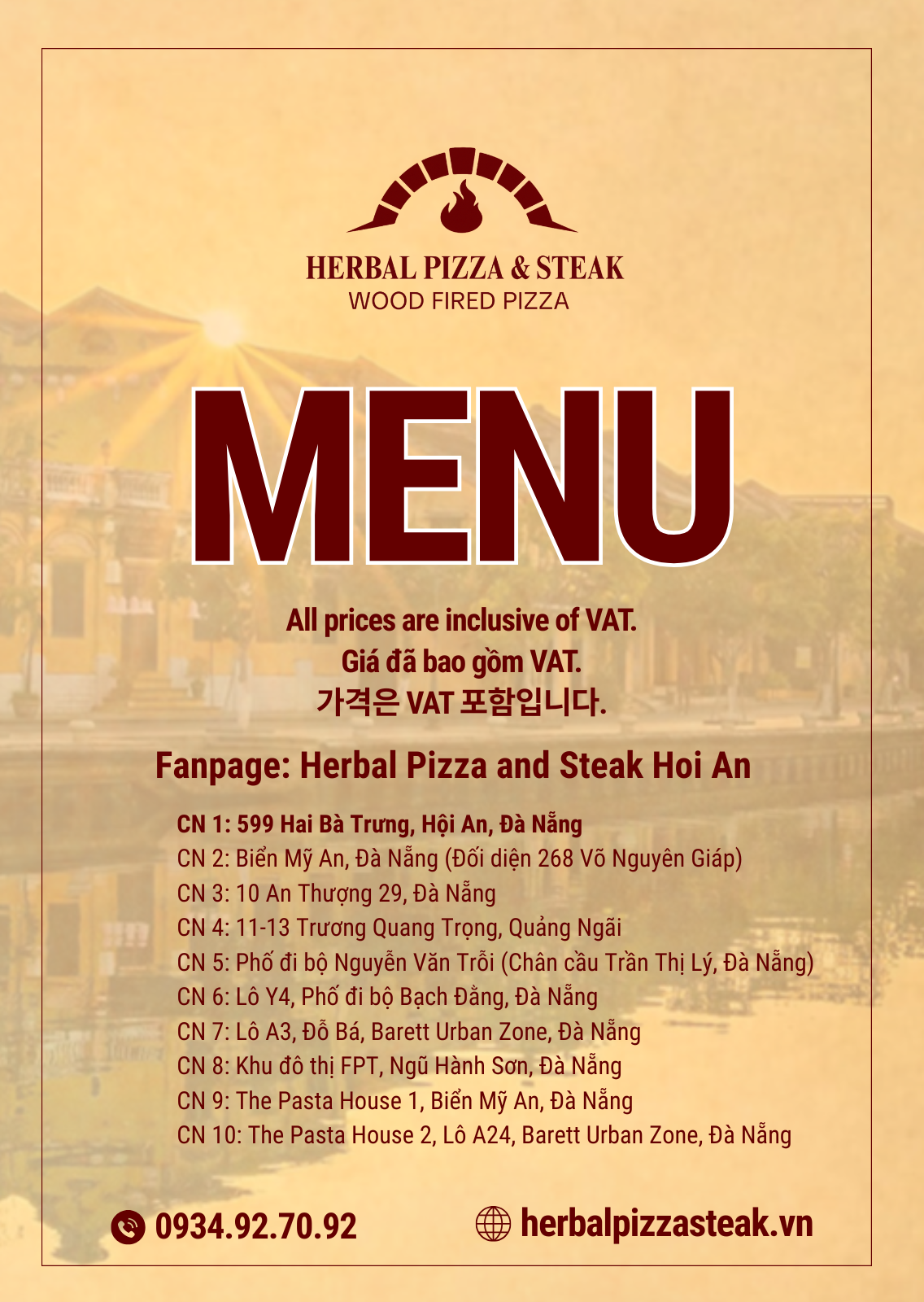 HERBAL PIZZA & STEAK
WOOD FIRED PIZZA

MENU

All prices are inclusive of VAT.
Giá đã bao gồm VAT.
가격은 VAT 포함입니다.

Fanpage: Herbal Pizza and Steak Hoi An

CN 1: 599 Hai Bà Trưng, Hội An, Đà Nẵng
CN 2: Biển Mỹ An, Đà Nẵng (Đối diện 268 Võ Nguyên Giáp)
CN 3: 10 An Thượng 29, Đà Nẵng
CN 4: 11-13 Trương Quang Trọng, Quảng Ngãi
CN 5: Phố đi bộ Nguyễn Văn Trỗi (Chân cầu Trần Thị Lý, Đà Nẵng)
CN 6: Lô Y4, Phố đi bộ Bạch Đằng, Đà Nẵng
CN 7: Lô A3, Đỗ Bá, Barett Urban Zone, Đà Nẵng
CN 8: Khu đô thị FPT, Ngũ Hành Sơn, Đà Nẵng
CN 9: The Pasta House 1, Biển Mỹ An, Đà Nẵng
CN 10: The Pasta House 2, Lô A24, Barett Urban Zone, Đà Nẵng

0934.92.70.92
herbalpizzasteak.vn